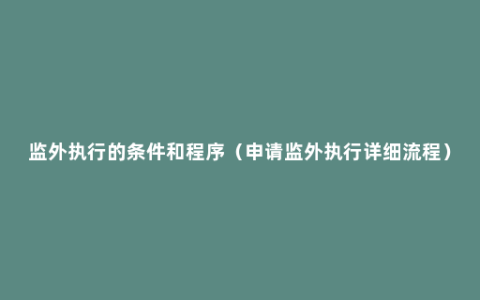 监外执行的条件和程序（申请监外执行详细流程）